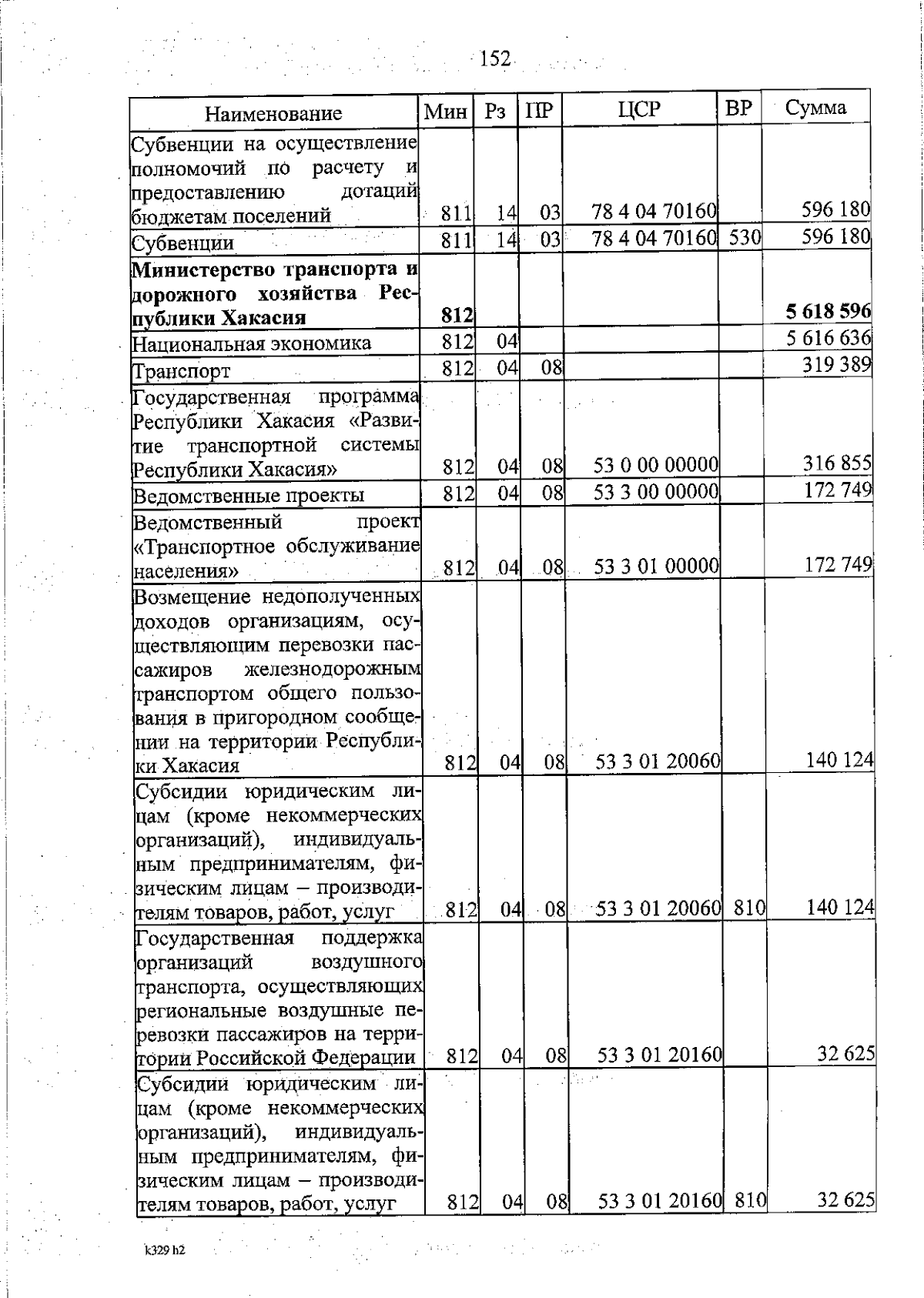 152

| Наименование | Мин | Рз | ПР | ЦСР | ВР | Сумма |
|---|---|---|---|---|---|---|
| Субвенции на осуществление полномочий по расчету и предоставлению дотаций бюджетам поселений | 811 | 14 | 03 | 78 4 04 70160 | | 596 180 |
| Субвенции | 811 | 14 | 03 | 78 4 04 70160 | 530 | 596 180 |
| **Министерство транспорта и дорожного хозяйства Республики Хакасия** | **812** | | | | | **5 618 596** |
| Национальная экономика | 812 | 04 | | | | 5 616 636 |
| Транспорт | 812 | 04 | 08 | | | 319 389 |
| Государственная программа Республики Хакасия «Развитие транспортной системы Республики Хакасия» | 812 | 04 | 08 | 53 0 00 00000 | | 316 855 |
| Ведомственные проекты | 812 | 04 | 08 | 53 3 00 00000 | | 172 749 |
| Ведомственный проект «Транспортное обслуживание населения» | 812 | 04 | 08 | 53 3 01 00000 | | 172 749 |
| Возмещение недополученных доходов организациям, осуществляющим перевозки пассажиров железнодорожным транспортом общего пользования в пригородном сообщении на территории Республики Хакасия | 812 | 04 | 08 | 53 3 01 20060 | | 140 124 |
| Субсидии юридическим лицам (кроме некоммерческих организаций), индивидуальным предпринимателям, физическим лицам – производителям товаров, работ, услуг | 812 | 04 | 08 | 53 3 01 20060 | 810 | 140 124 |
| Государственная поддержка организаций воздушного транспорта, осуществляющих региональные воздушные перевозки пассажиров на территории Российской Федерации | 812 | 04 | 08 | 53 3 01 20160 | | 32 625 |
| Субсидии юридическим лицам (кроме некоммерческих организаций), индивидуальным предпринимателям, физическим лицам – производителям товаров, работ, услуг | 812 | 04 | 08 | 53 3 01 20160 | 810 | 32 625 |

k329 h2